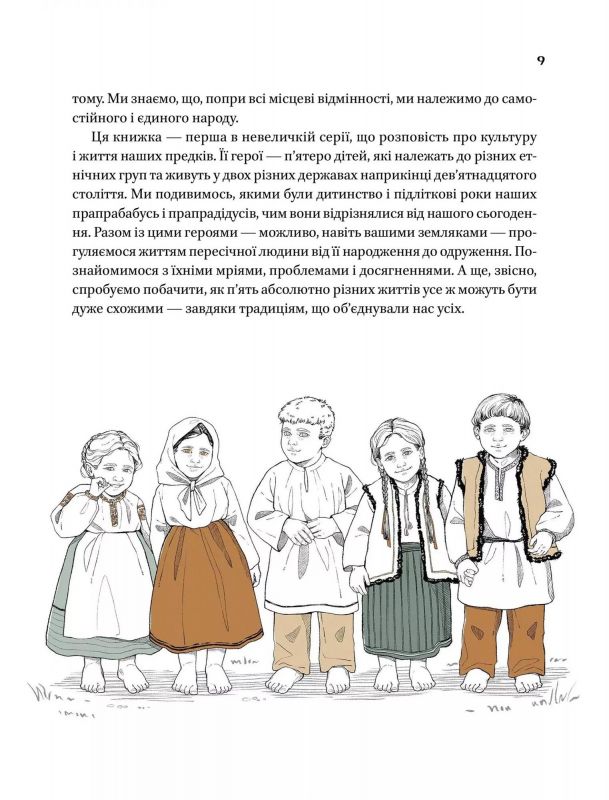 9

тому. Ми знаємо, що, попри всі місцеві відмінності, ми належимо до самостійного і єдиного народу.

Ця книжка — перша в невеличкій серії, що розповість про культуру і життя наших предків. Її герої — п'ятеро дітей, які належать до різних етнічних груп та живуть у двох різних державах наприкінці дев'ятнадцятого століття. Ми подивимось, якими були дитинство і підліткові роки наших прапрабабусь і прапрадідусів, чим вони відрізнялися від нашого сьогодення. Разом із цими героями — можливо, навіть вашими земляками — прогуляємося життям пересічної людини від її народження до одруження. Познайомимося з їхніми мріями, проблемами і досягненнями. А ще, звісно, спробуємо побачити, як п'ять абсолютно різних життів усе ж можуть бути дуже схожими — завдяки традиціям, що об'єднували нас усіх.